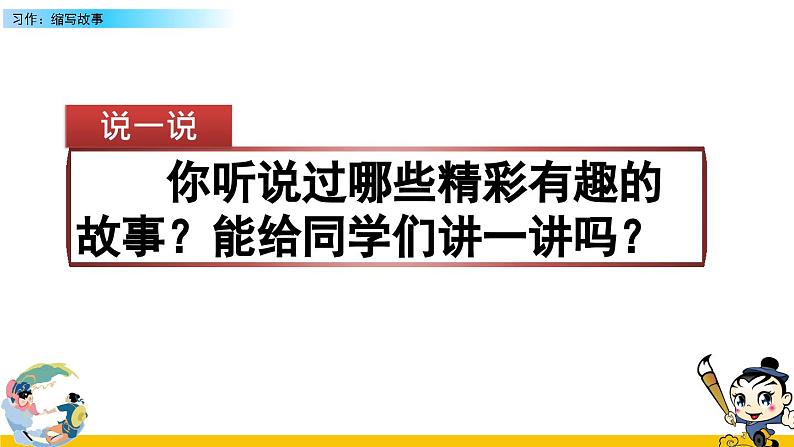 习作：缩写故事

说一说

你听说过哪些精彩有趣的故事？能给同学们讲一讲吗？